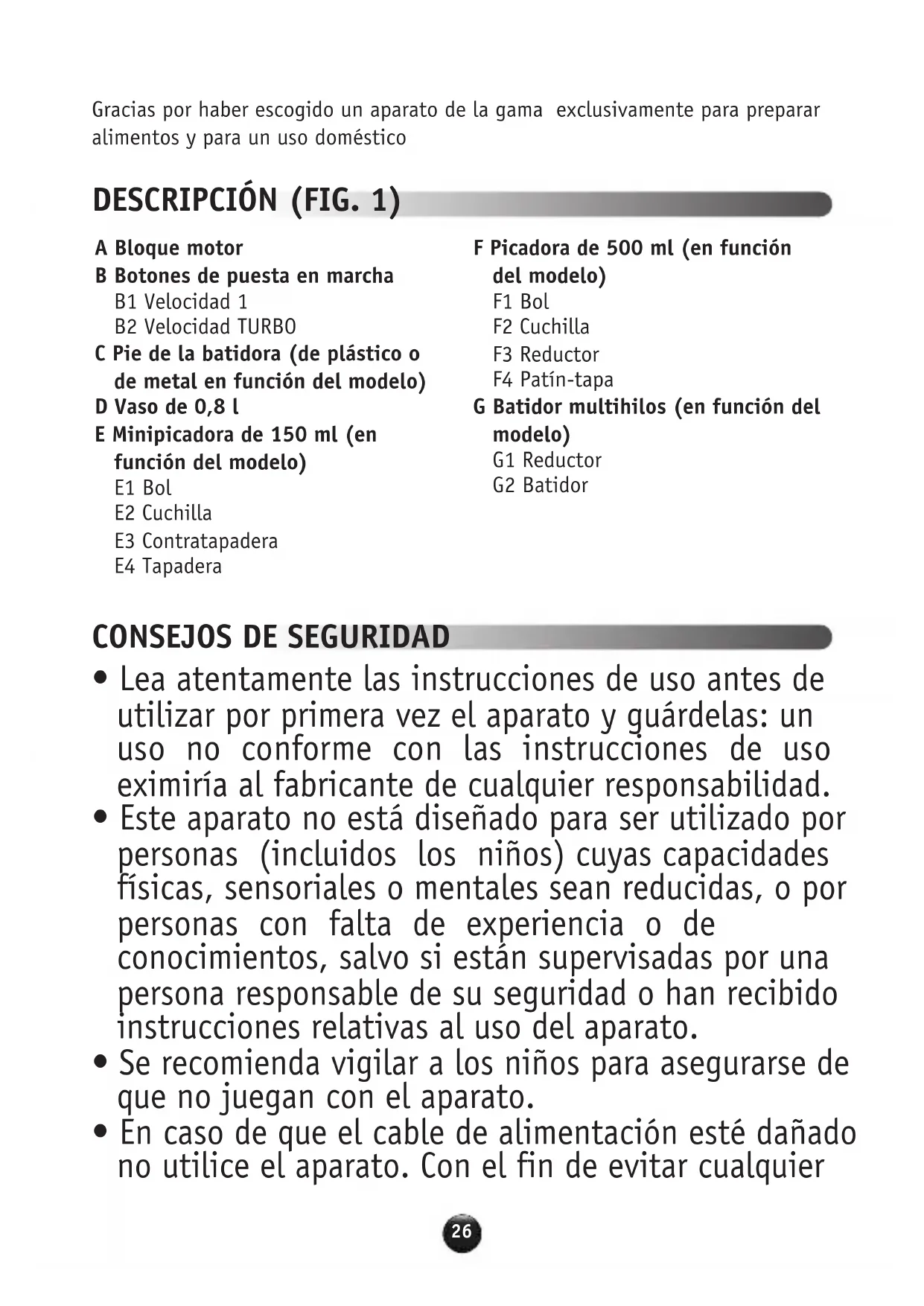 Gracias por haber escogido un aparato de la gama  exclusivamente para preparar alimentos y para un uso doméstico

DESCRIPCIÓN (FIG. 1)

A Bloque motor
B Botones de puesta en marcha
B1 Velocidad 1
B2 Velocidad TURBO
C Pie de la batidora (de plástico o de metal en función del modelo)
D Vaso de 0,8 l
E Minipicadora de 150 ml (en función del modelo)
E1 Bol
E2 Cuchilla
E3 Contratapadera
E4 Tapadera

F Picadora de 500 ml (en función del modelo)
F1 Bol
F2 Cuchilla
F3 Reductor
F4 Patín-tapa
G Batidor multihilos (en función del modelo)
G1 Reductor
G2 Batidor

CONSEJOS DE SEGURIDAD

• Lea atentamente las instrucciones de uso antes de utilizar por primera vez el aparato y guárdelas: un uso no conforme con las instrucciones de uso eximiría al fabricante de cualquier responsabilidad.
• Este aparato no está diseñado para ser utilizado por personas (incluidos los niños) cuyas capacidades físicas, sensoriales o mentales sean reducidas, o por personas con falta de experiencia o de conocimientos, salvo si están supervisadas por una persona responsable de su seguridad o han recibido instrucciones relativas al uso del aparato.
• Se recomienda vigilar a los niños para asegurarse de que no juegan con el aparato.
• En caso de que el cable de alimentación esté dañado no utilice el aparato. Con el fin de evitar cualquier

26